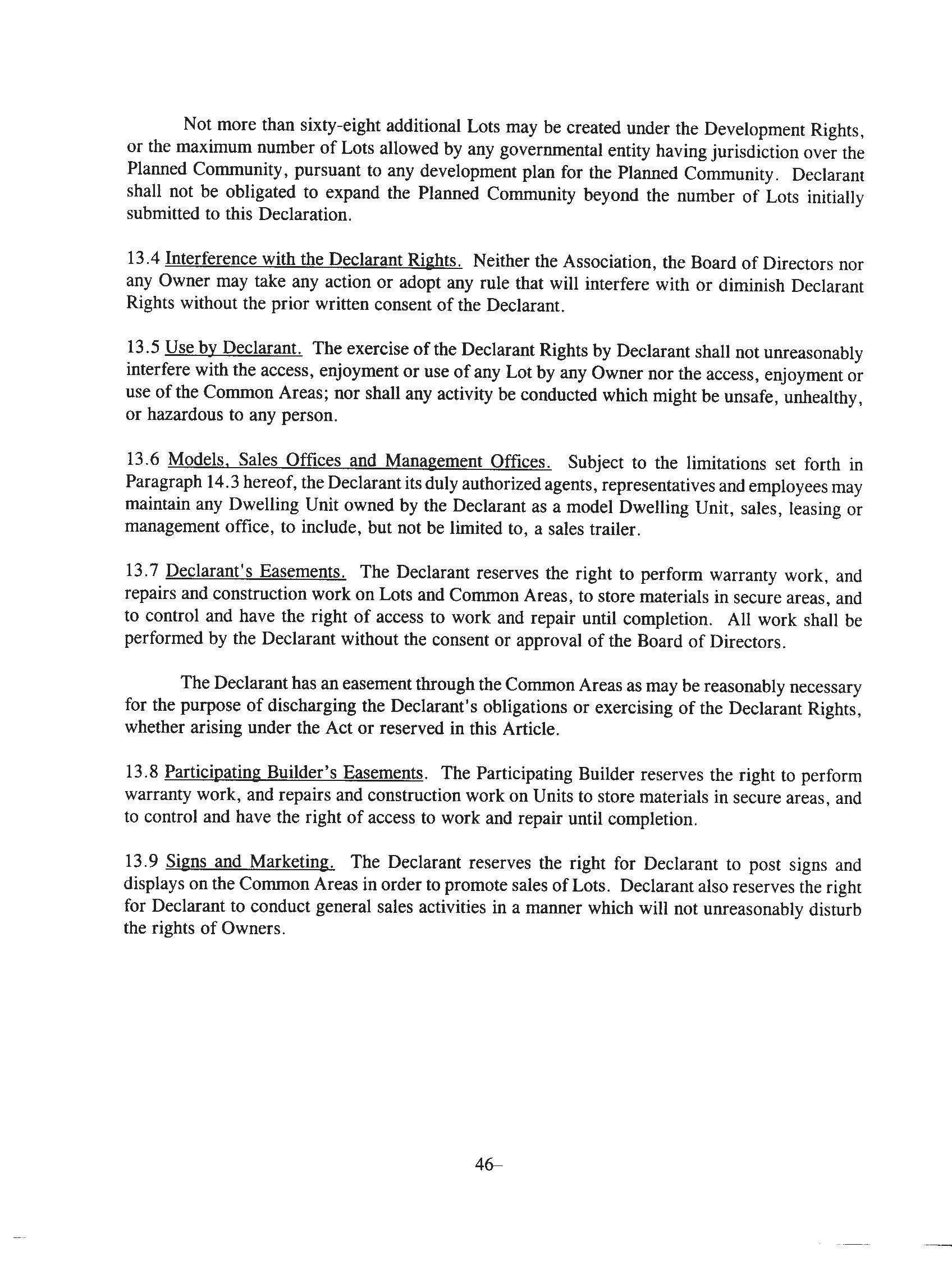 Not more than sixty-eight additional Lots may be created under the Development Rights, or the maximum number of Lots allowed by any governmental entity having jurisdiction over the Planned Community, pursuant to any development plan for the Planned Community. Declarant shall not be obligated to expand the Planned Community beyond the number of Lots initially submitted to this Declaration.

13.4 Interference with the Declarant Rights. Neither the Association, the Board of Directors nor any Owner may take any action or adopt any rule that will interfere with or diminish Declarant Rights without the prior written consent of the Declarant.

13.5 Use by Declarant. The exercise of the Declarant Rights by Declarant shall not unreasonably interfere with the access, enjoyment or use of any Lot by any Owner nor the access, enjoyment or use of the Common Areas; nor shall any activity be conducted which might be unsafe, unhealthy, or hazardous to any person.

13.6 Models, Sales Offices and Management Offices. Subject to the limitations set forth in Paragraph 14.3 hereof, the Declarant its duly authorized agents, representatives and employees may maintain any Dwelling Unit owned by the Declarant as a model Dwelling Unit, sales, leasing or management office, to include, but not be limited to, a sales trailer.

13.7 Declarant's Easements. The Declarant reserves the right to perform warranty work, and repairs and construction work on Lots and Common Areas, to store materials in secure areas, and to control and have the right of access to work and repair until completion. All work shall be performed by the Declarant without the consent or approval of the Board of Directors.

The Declarant has an easement through the Common Areas as may be reasonably necessary for the purpose of discharging the Declarant's obligations or exercising of the Declarant Rights, whether arising under the Act or reserved in this Article.

13.8 Participating Builder's Easements. The Participating Builder reserves the right to perform warranty work, and repairs and construction work on Units to store materials in secure areas, and to control and have the right of access to work and repair until completion.

13.9 Signs and Marketing. The Declarant reserves the right for Declarant to post signs and displays on the Common Areas in order to promote sales of Lots. Declarant also reserves the right for Declarant to conduct general sales activities in a manner which will not unreasonably disturb the rights of Owners.

46–